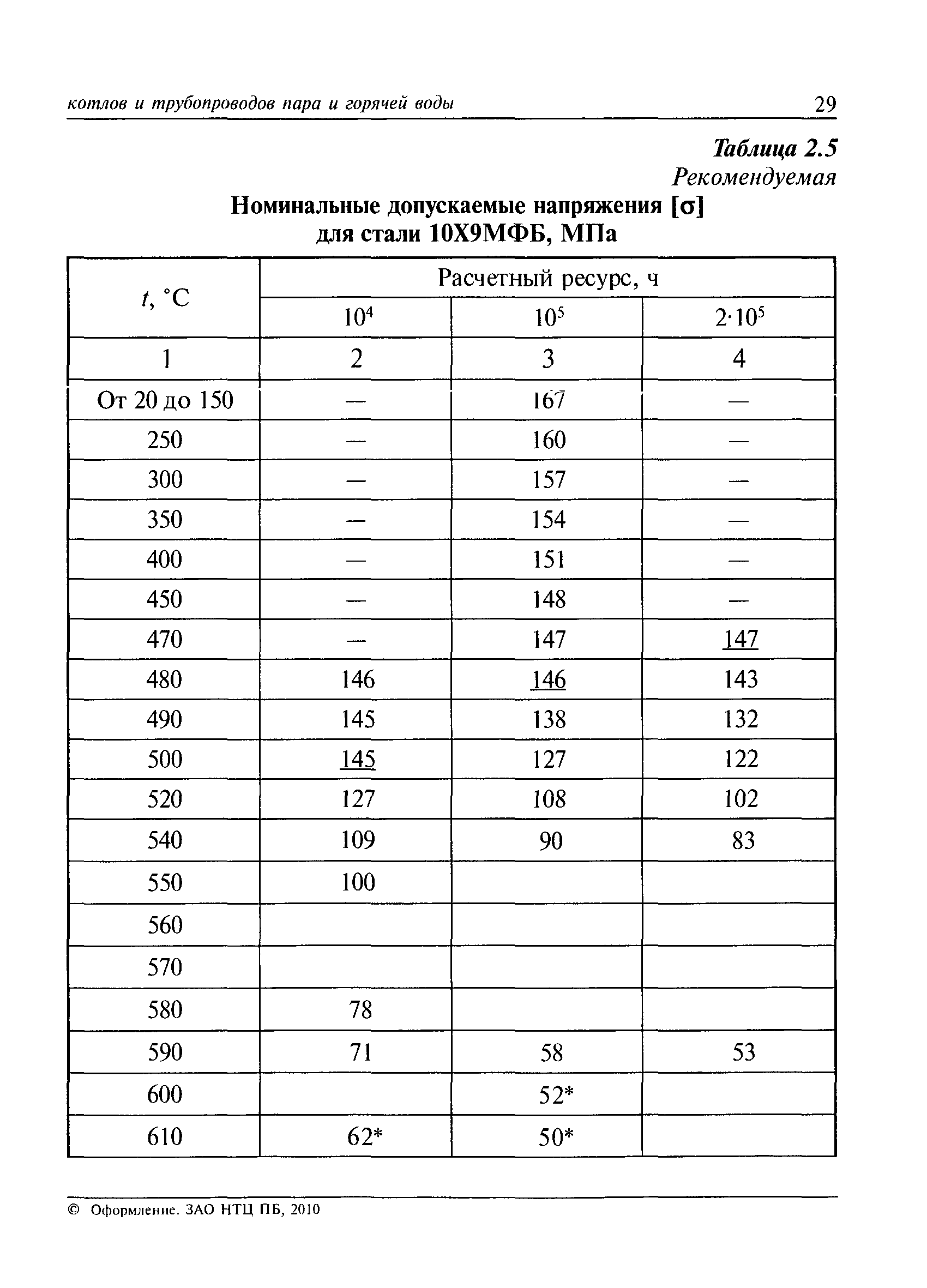 котлов и трубопроводов пара и горячей воды 29

Таблица 2.5
Рекомендуемая

Номинальные допускаемые напряжения [σ] для стали 10Х9МФБ, МПа

| $t$, °C | Расчетный ресурс, ч | | |
|---|---|---|---|
| | $10^4$ | $10^5$ | $2 \cdot 10^5$ |
| 1 | 2 | 3 | 4 |
| От 20 до 150 | — | 167 | — |
| 250 | — | 160 | — |
| 300 | — | 157 | — |
| 350 | — | 154 | — |
| 400 | — | 151 | — |
| 450 | — | 148 | — |
| 470 | — | 147 | 147 |
| 480 | 146 | 146 | 143 |
| 490 | 145 | 138 | 132 |
| 500 | 145 | 127 | 122 |
| 520 | 127 | 108 | 102 |
| 540 | 109 | 90 | 83 |
| 550 | 100 | | |
| 560 | | | |
| 570 | | | |
| 580 | 78 | | |
| 590 | 71 | 58 | 53 |
| 600 | | 52* | |
| 610 | 62* | 50* | |

© Оформление. ЗАО НТЦ ПБ, 2010